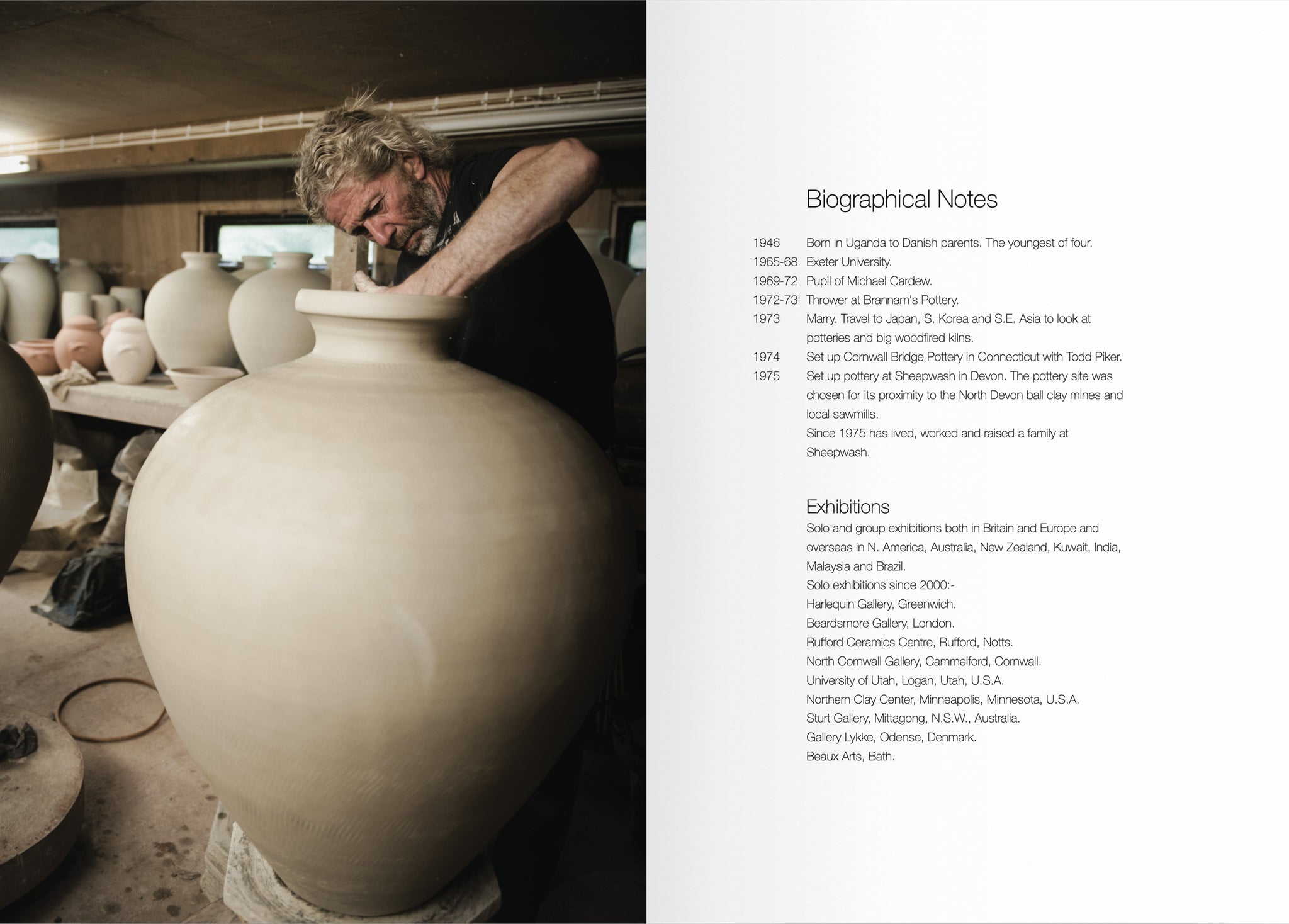 Biographical Notes

1946 Born in Uganda to Danish parents. The youngest of four.
1965-68 Exeter University.
1969-72 Pupil of Michael Cardew.
1972-73 Thrower at Brannam's Pottery.
1973 Marry. Travel to Japan, S. Korea and S.E. Asia to look at potteries and big woodfired kilns.
1974 Set up Cornwall Bridge Pottery in Connecticut with Todd Piker.
1975 Set up pottery at Sheepwash in Devon. The pottery site was chosen for its proximity to the North Devon ball clay mines and local sawmills.
Since 1975 has lived, worked and raised a family at Sheepwash.

Exhibitions
Solo and group exhibitions both in Britain and Europe and overseas in N. America, Australia, New Zealand, Kuwait, India, Malaysia and Brazil.
Solo exhibitions since 2000:-
Harlequin Gallery, Greenwich.
Beardsmore Gallery, London.
Rufford Ceramics Centre, Rufford, Notts.
North Cornwall Gallery, Cammelford, Cornwall.
University of Utah, Logan, Utah, U.S.A.
Northern Clay Center, Minneapolis, Minnesota, U.S.A.
Sturt Gallery, Mittagong, N.S.W., Australia.
Gallery Lykke, Odense, Denmark.
Beaux Arts, Bath.